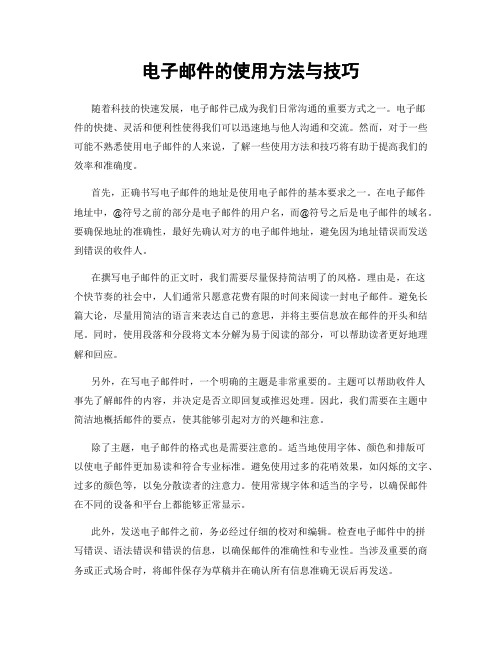 电子邮件的使用方法与技巧

随着科技的快速发展，电子邮件已成为我们日常沟通的重要方式之一。电子邮件的快捷、灵活和便利性使得我们可以迅速地与他人沟通和交流。然而，对于一些可能不熟悉使用电子邮件的人来说，了解一些使用方法和技巧将有助于提高我们的效率和准确度。

首先，正确书写电子邮件的地址是使用电子邮件的基本要求之一。在电子邮件地址中，@符号之前的部分是电子邮件的用户名，而@符号之后是电子邮件的域名。要确保地址的准确性，最好先确认对方的电子邮件地址，避免因为地址错误而发送到错误的收件人。

在撰写电子邮件的正文时，我们需要尽量保持简洁明了的风格。理由是，在这个快节奏的社会中，人们通常只愿意花费有限的时间来阅读一封电子邮件。避免长篇大论，尽量用简洁的语言来表达自己的意思，并将主要信息放在邮件的开头和结尾。同时，使用段落和分段将文本分解为易于阅读的部分，可以帮助读者更好地理解和回应。

另外，在写电子邮件时，一个明确的主题是非常重要的。主题可以帮助收件人事先了解邮件的内容，并决定是否立即回复或推迟处理。因此，我们需要在主题中简洁地概括邮件的要点，使其能够引起对方的兴趣和注意。

除了主题，电子邮件的格式也是需要注意的。适当地使用字体、颜色和排版可以使电子邮件更加易读和符合专业标准。避免使用过多的花哨效果，如闪烁的文字、过多的颜色等，以免分散读者的注意力。使用常规字体和适当的字号，以确保邮件在不同的设备和平台上都能够正常显示。

此外，发送电子邮件之前，务必经过仔细的校对和编辑。检查电子邮件中的拼写错误、语法错误和错误的信息，以确保邮件的准确性和专业性。当涉及重要的商务或正式场合时，将邮件保存为草稿并在确认所有信息准确无误后再发送。